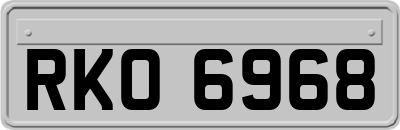 RKO 6968